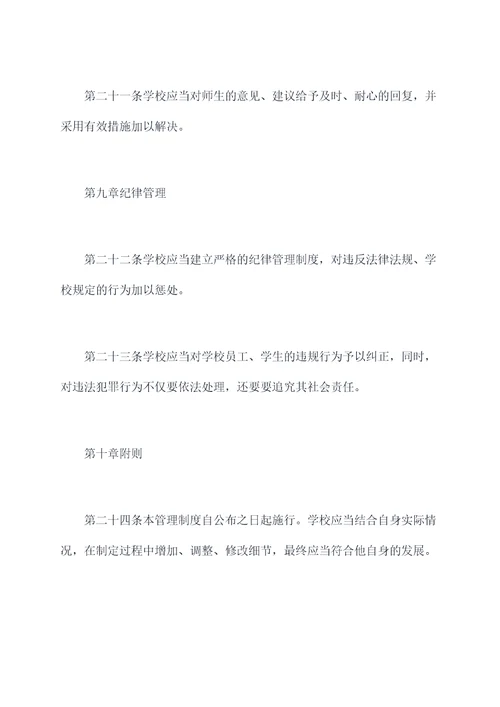 第二十一条学校应当对师生的意见、建议给予及时、耐心的回复，并采用有效措施加以解决。

第九章纪律管理

第二十二条学校应当建立严格的纪律管理制度，对违反法律法规、学校规定的行为加以惩处。

第二十三条学校应当对学校员工、学生的违规行为予以纠正，同时，对违法犯罪行为不仅要依法处理，还要要追究其社会责任。

第十章附则

第二十四条本管理制度自公布之日起施行。学校应当结合自身实际情况，在制定过程中增加、调整、修改细节，最终应当符合他自身的发展。